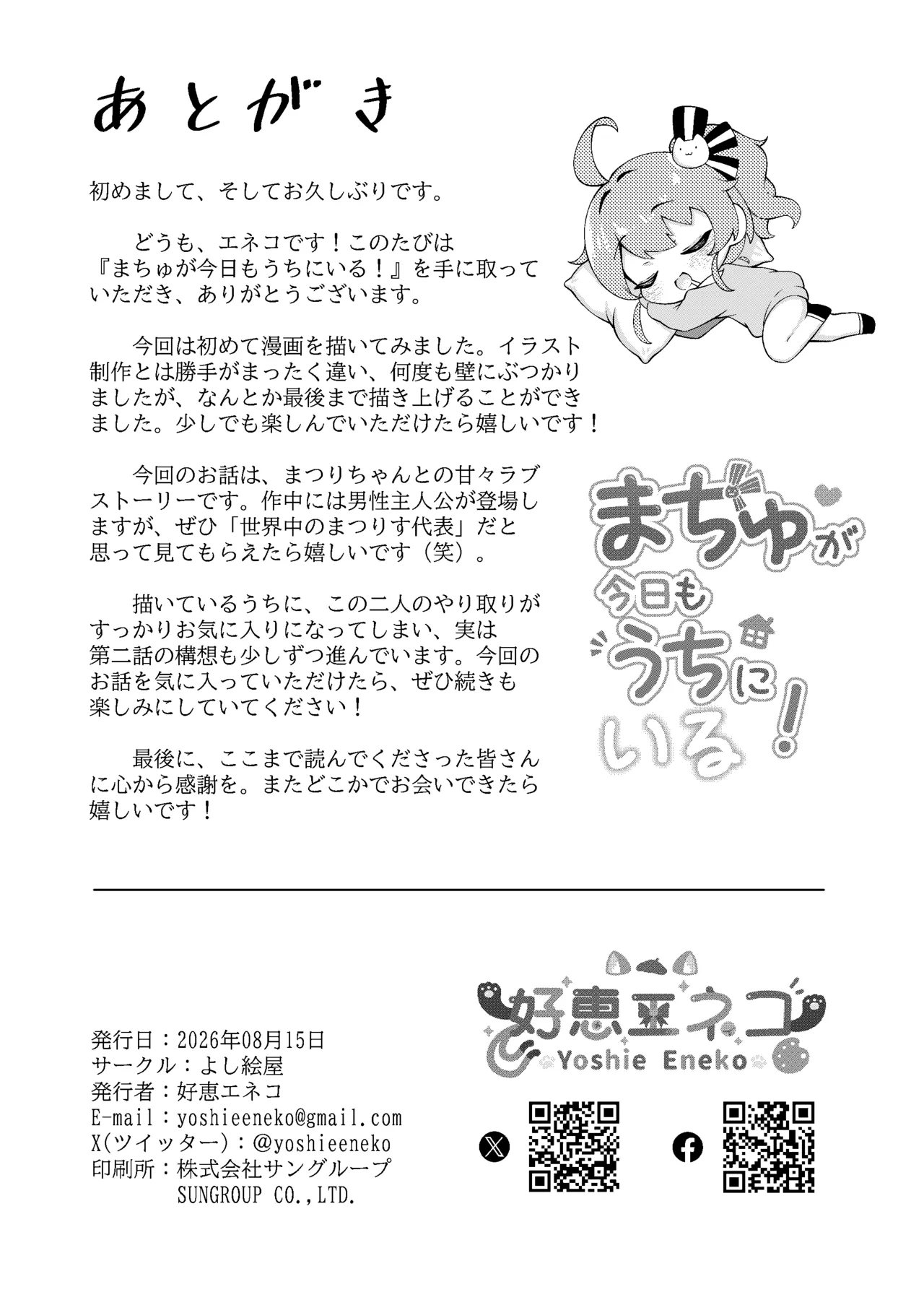 あとがき

初めまして、そしてお久しぶりです。

どうも、エネコです！このたびは『まちゅが今日もうちにいる！』を手に取っていただき、ありがとうございます。

今回は初めて漫画を描いてみました。イラスト制作とは勝手がまったく違い、何度も壁にぶつかりましたが、なんとか最後まで描き上げることができました。少しでも楽しんでいただけたら嬉しいです！

今回のお話は、まつりちゃんとの甘々ラブストーリーです。作中には男性主人公が登場しますが、ぜひ「世界中のまつりす代表」だと思って見てもらえたら嬉しいです（笑）。

描いているうちに、この二人のやり取りがすっかりお気に入りになってしまい、実は第二話の構想も少しずつ進んでいます。今回のお話を気に入っていただけたら、ぜひ続きも楽しみにしていてください！

最後に、ここまで読んでくださった皆さんに心から感謝を。またどこかでお会いできたら嬉しいです！

まちゅが今日もうちにいる！

発行日：2026年08月15日
サークル：よし絵屋
発行者：好恵エネコ
E-mail：yoshieeneko@gmail.com
X(ツイッター)：@yoshieeneko
印刷所：株式会社サングループ
SUNGROUP CO.,LTD.

好恵エネコ
Yoshie Eneko